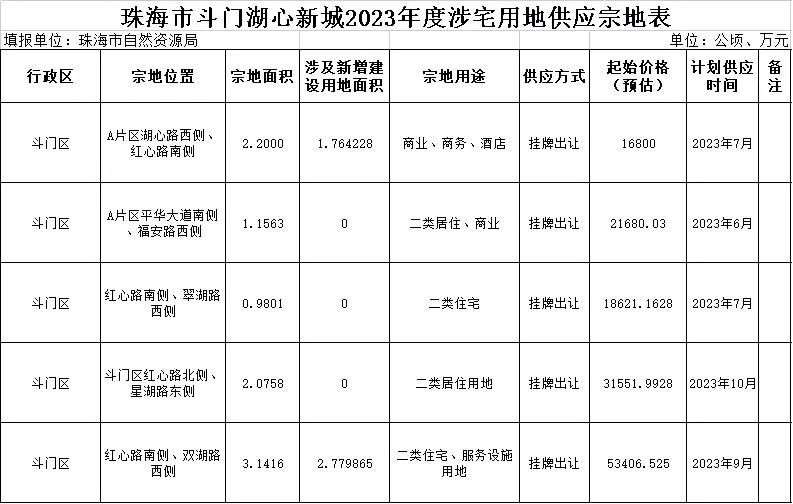 珠海市斗门湖心新城2023年度涉宅用地供应宗地表

填报单位：珠海市自然资源局

单位：公顷、万元

| 行政区 | 宗地位置 | 宗地面积 | 涉及新增建设用地面积 | 宗地用途 | 供应方式 | 起始价格（预估） | 计划供应时间 | 备注 |
|---|---|---|---|---|---|---|---|---|
| 斗门区 | A片区湖心路西侧、红心路南侧 | 2.2000 | 1.764228 | 商业、商务、酒店 | 挂牌出让 | 16800 | 2023年7月 | |
| 斗门区 | A片区平华大道南侧、福安路西侧 | 1.1563 | 0 | 二类居住、商业 | 挂牌出让 | 21680.03 | 2023年6月 | |
| 斗门区 | 红心路南侧、翠湖路西侧 | 0.9801 | 0 | 二类住宅 | 挂牌出让 | 18621.1628 | 2023年7月 | |
| 斗门区 | 斗门区红心路北侧、星湖路东侧 | 2.0758 | 0 | 二类居住用地 | 挂牌出让 | 31551.9928 | 2023年10月 | |
| 斗门区 | 红心路南侧、双湖路西侧 | 3.1416 | 2.779865 | 二类住宅、服务设施用地 | 挂牌出让 | 53406.525 | 2023年9月 | |